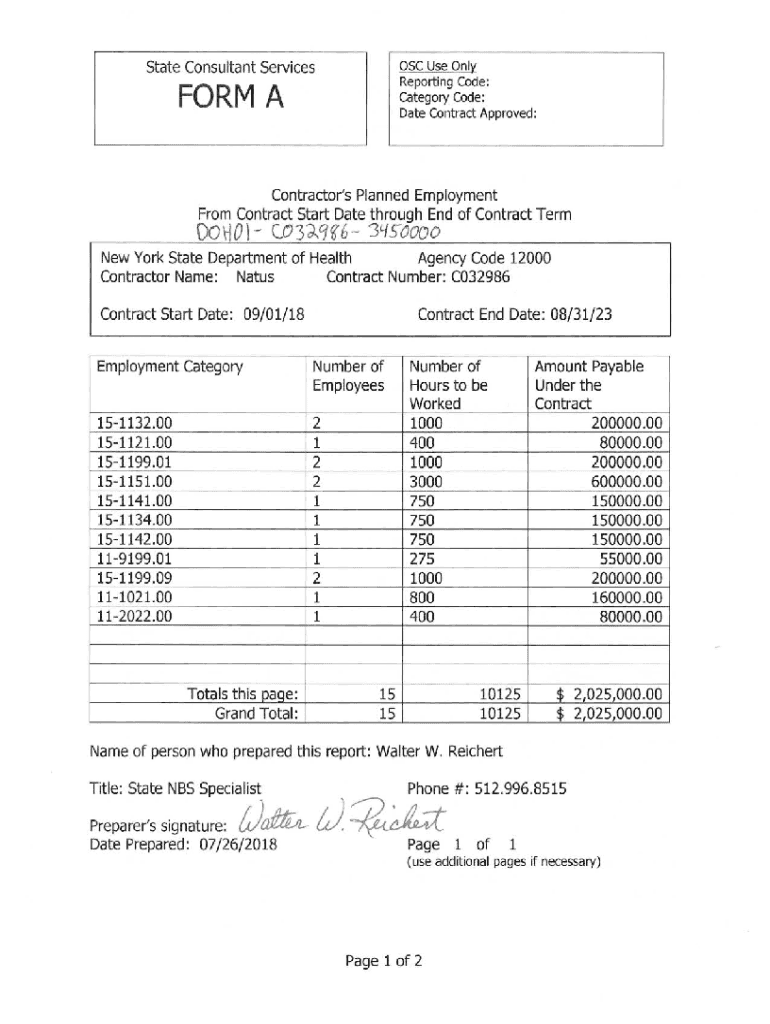 State Consultant Services
FORM A

OSC Use Only
Reporting Code:
Category Code:
Date Contract Approved:

Contractor's Planned Employment
From Contract Start Date through End of Contract Term
DOH01- C032986- 3450000

New York State Department of Health Agency Code 12000
Contractor Name: Natus Contract Number: C032986

Contract Start Date: 09/01/18 Contract End Date: 08/31/23

| Employment Category | Number of Employees | Number of Hours to be Worked | Amount Payable Under the Contract |
|---|---|---|---|
| 15-1132.00 | 2 | 1000 | 200000.00 |
| 15-1121.00 | 1 | 400 | 80000.00 |
| 15-1199.01 | 2 | 1000 | 200000.00 |
| 15-1151.00 | 2 | 3000 | 600000.00 |
| 15-1141.00 | 1 | 750 | 150000.00 |
| 15-1134.00 | 1 | 750 | 150000.00 |
| 15-1142.00 | 1 | 750 | 150000.00 |
| 11-9199.01 | 1 | 275 | 55000.00 |
| 15-1199.09 | 2 | 1000 | 200000.00 |
| 11-1021.00 | 1 | 800 | 160000.00 |
| 11-2022.00 | 1 | 400 | 80000.00 |
| | | | |
| | | | |
| Totals this page: | 15 | 10125 | $ 2,025,000.00 |
| Grand Total: | 15 | 10125 | $ 2,025,000.00 |

Name of person who prepared this report: Walter W. Reichert

Title: State NBS Specialist Phone #: 512.996.8515

Preparer's signature: Walter W. Reichert
Date Prepared: 07/26/2018 Page 1 of 1
(use additional pages if necessary)

Page 1 of 2